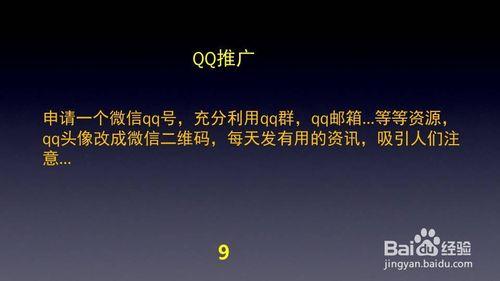 QQ推广

申请一个微信qq号，充分利用qq群，qq邮箱…等等资源，qq头像改成微信二维码，每天发有用的资讯，吸引人们注意…

9

Baidu经验
jingyan.baidu.com